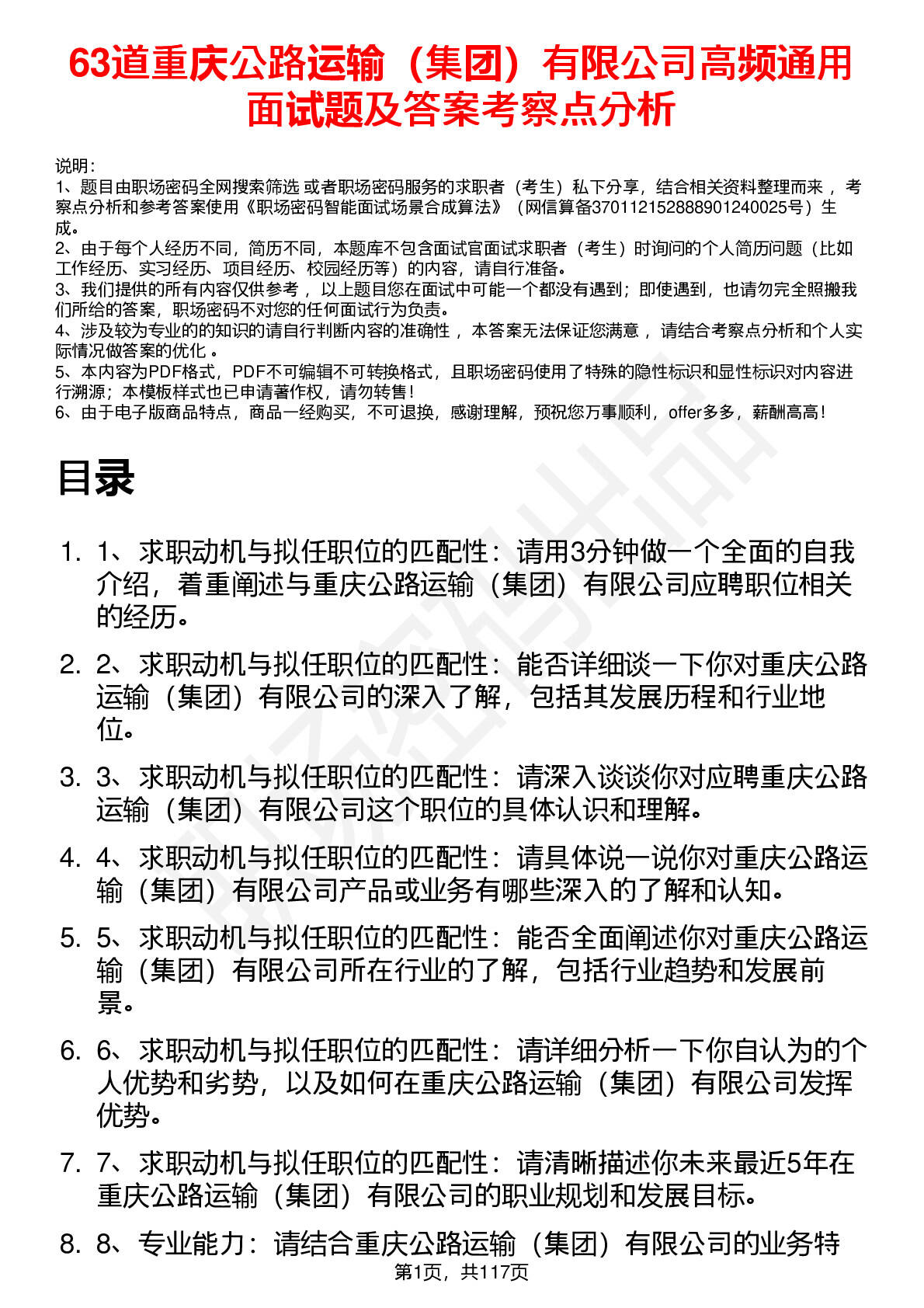 63道重庆公路运输（集团）有限公司高频通用面试题及答案考察点分析

说明：
1、题目由职场密码全网搜索筛选 或者职场密码服务的求职者（考生）私下分享，结合相关资料整理而来 ，考察点分析和参考答案使用《职场密码智能面试场景合成算法》（网信算备370112152888901240025号）生成。
2、由于每个人经历不同，简历不同，本题库不包含面试官面试求职者（考生）时询问的个人简历问题（比如工作经历、实习经历、项目经历、校园经历等）的内容，请自行准备。
3、我们提供的所有内容仅供参考 ，以上题目您在面试中可能一个都没有遇到；即使遇到，也请勿完全照搬我们所给的答案，职场密码不对您的任何面试行为负责。
4、涉及较为专业的的知识的请自行判断内容的准确性 ，本答案无法保证您满意 ，请结合考察点分析和个人实际情况做答案的优化 。
5、本内容为PDF格式，PDF不可编辑不可转换格式，且职场密码使用了特殊的隐性标识和显性标识对内容进行溯源；本模板样式也已申请著作权，请勿转售！
6、由于电子版商品特点，商品一经购买，不可退换，感谢理解，预祝您万事顺利，offer多多，薪酬高高！

目录

1. 1、求职动机与拟任职位的匹配性：请用3分钟做一个全面的自我介绍，着重阐述与重庆公路运输（集团）有限公司应聘职位相关的经历。

2. 2、求职动机与拟任职位的匹配性：能否详细谈一下你对重庆公路运输（集团）有限公司的深入了解，包括其发展历程和行业地位。

3. 3、求职动机与拟任职位的匹配性：请深入谈谈你对应聘重庆公路运输（集团）有限公司这个职位的具体认识和理解。

4. 4、求职动机与拟任职位的匹配性：请具体说一说你对重庆公路运输（集团）有限公司产品或业务有哪些深入的了解和认知。

5. 5、求职动机与拟任职位的匹配性：能否全面阐述你对重庆公路运输（集团）有限公司所在行业的了解，包括行业趋势和发展前景。

6. 6、求职动机与拟任职位的匹配性：请详细分析一下你自认为的个人优势和劣势，以及如何在重庆公路运输（集团）有限公司发挥优势。

7. 7、求职动机与拟任职位的匹配性：请清晰描述你未来最近5年在重庆公路运输（集团）有限公司的职业规划和发展目标。

8. 8、专业能力：请结合重庆公路运输（集团）有限公司的业务特

第1页，共117页